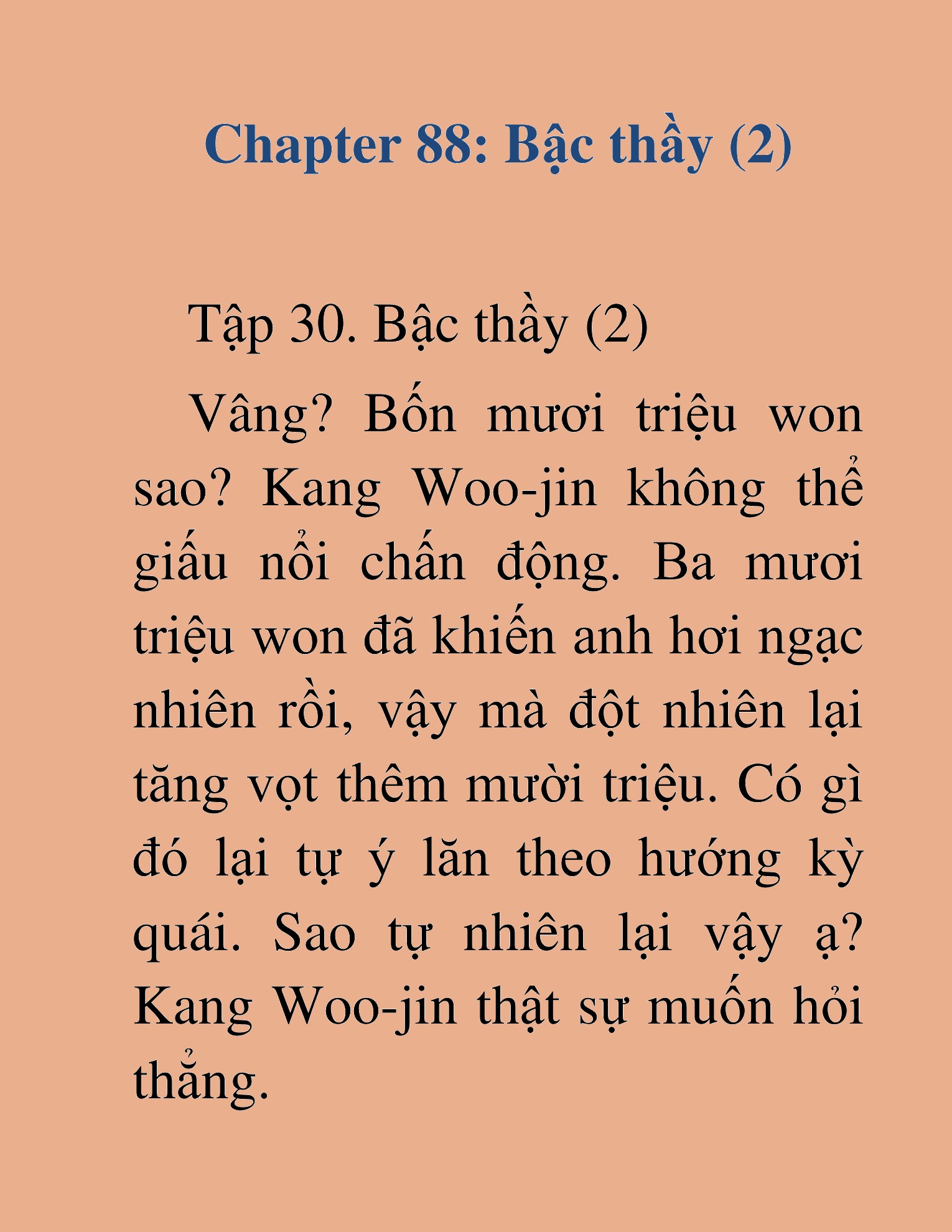 Chapter 88: Bậc thầy (2)

Tập 30. Bậc thầy (2)

Vâng? Bốn mươi triệu won sao? Kang Woo-jin không thể giấu nổi chấn động. Ba mươi triệu won đã khiến anh hơi ngạc nhiên rồi, vậy mà đột nhiên lại tăng vọt thêm mười triệu. Có gì đó lại tự ý lăn theo hướng kỳ quái. Sao tự nhiên lại vậy ạ? Kang Woo-jin thật sự muốn hỏi thẳng.